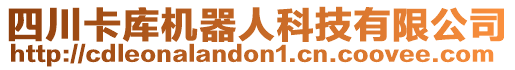 四川卡库机器人科技有限公司
http://cdleonalandon1.cn.coovee.com